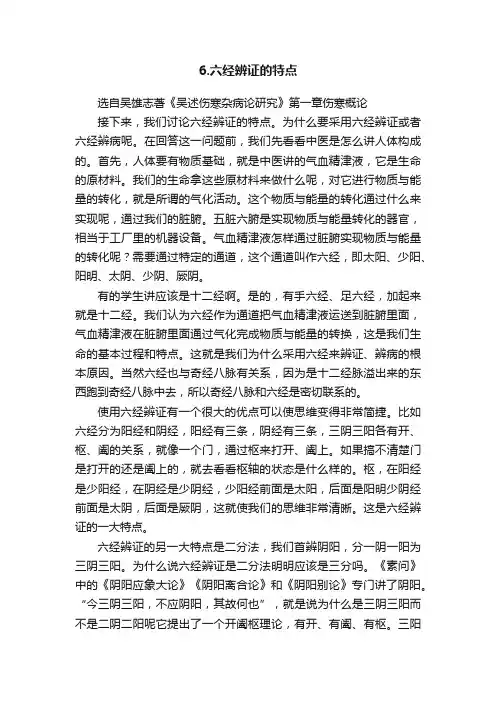 6.六经辨证的特点

选自吴雄志著《吴述伤寒杂病论研究》第一章伤寒概论

接下来，我们讨论六经辨证的特点。为什么要采用六经辨证或者六经辨病呢。在回答这一问题前，我们先看看中医是怎么讲人体构成的。首先，人体要有物质基础，就是中医讲的气血精津液，它是生命的原材料。我们的生命拿这些原材料来做什么呢，对它进行物质与能量的转化，就是所谓的气化活动。这个物质与能量的转化通过什么来实现呢，通过我们的脏腑。五脏六腑是实现物质与能量转化的器官，相当于工厂里的机器设备。气血精津液怎样通过脏腑实现物质与能量的转化呢？需要通过特定的通道，这个通道叫作六经，即太阳、少阳、阳明、太阴、少阴、厥阴。

有的学生讲应该是十二经啊。是的，有手六经、足六经，加起来就是十二经。我们认为六经作为通道把气血精津液运送到脏腑里面，气血精津液在脏腑里面通过气化完成物质与能量的转换，这是我们生命的基本过程和特点。这就是我们为什么采用六经来辨证、辨病的根本原因。当然六经也与奇经八脉有关系，因为是十二经脉溢出来的东西跑到奇经八脉中去，所以奇经八脉和六经是密切联系的。

使用六经辨证有一个很大的优点可以使思维变得非常简捷。比如六经分为阳经和阴经，阳经有三条，阴经有三条，三阴三阳各有开、枢、阖的关系，就像一个门，通过枢来打开、阖上。如果搞不清楚门是打开的还是阖上的，就去看看枢轴的状态是什么样的。枢，在阳经是少阳经，在阴经是少阴经，少阳经前面是太阳，后面是阳明少阴经前面是太阴，后面是厥阴，这就使我们的思维非常清晰。这是六经辨证的一大特点。

六经辨证的另一大特点是二分法，我们首辨阴阳，分一阴一阳为三阴三阳。为什么说六经辨证是二分法明明应该是三分吗。《素问》中的《阴阳应象大论》《阴阳离合论》和《阴阳别论》专门讲了阴阳。“今三阴三阳，不应阴阳，其故何也”，就是说为什么是三阴三阳而不是二阴二阳呢它提出了一个开阖枢理论，有开、有阖、有枢。三阳